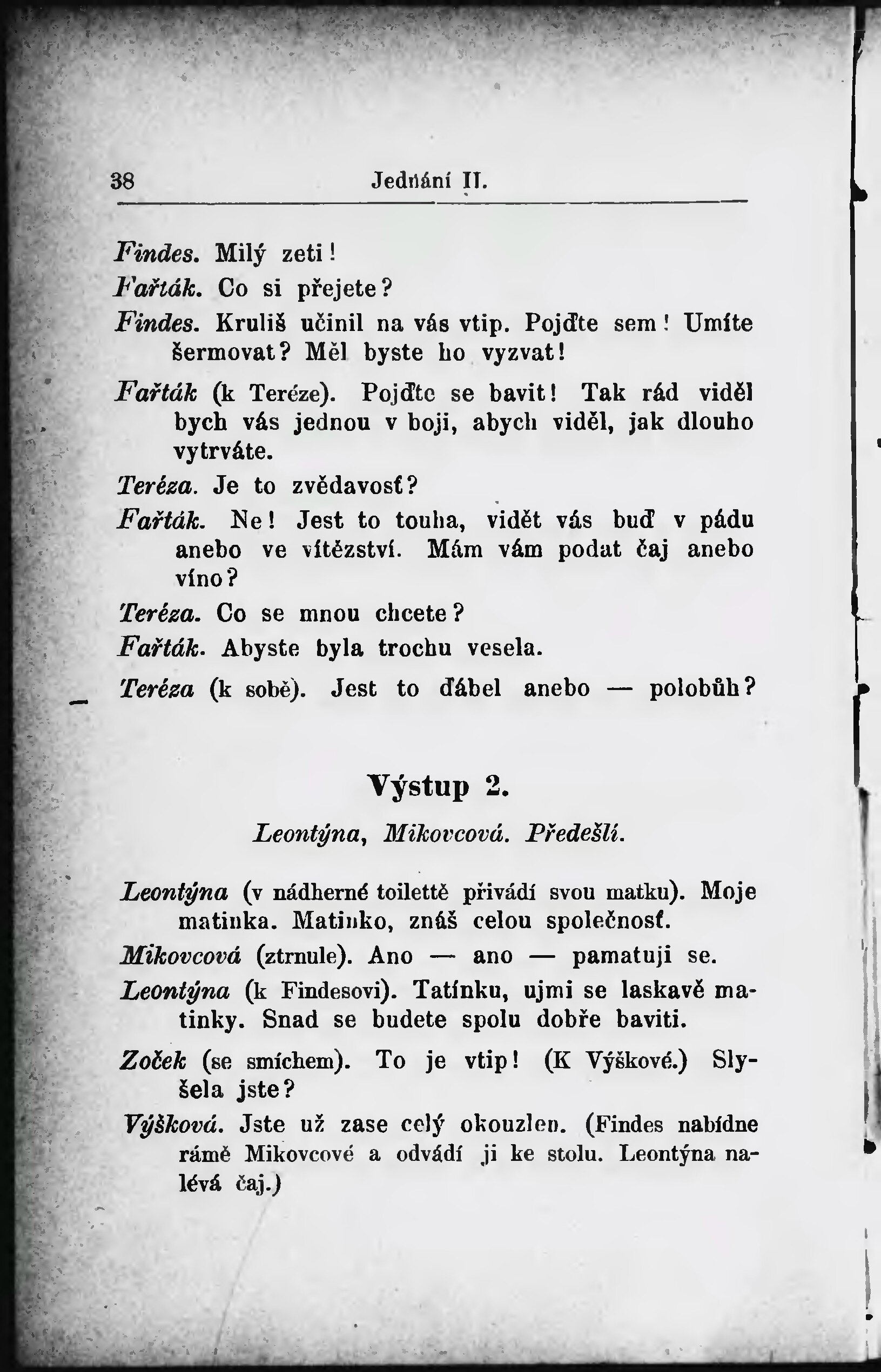 38 Jednání II.

Findes. Milý zeti!

Fařták. Co si přejete?

Findes. Kruliš učinil na vás vtip. Pojďte sem! Umíte šermovat? Měl byste ho vyzvat!

Fařták (k Teréze). Pojďte se bavit! Tak rád viděl bych vás jednou v boji, abych viděl, jak dlouho vytrváte.

Teréza. Je to zvědavosť?

Fařták. Ne! Jest to touha, vidět vás buď v pádu anebo ve vítězství. Mám vám podat čaj anebo víno?

Teréza. Co se mnou chcete?

Fařták. Abyste byla trochu vesela.

Teréza (k sobě). Jest to ďábel anebo — polobůh?

Výstup 2.

Leontýna, Mikovcová. Předešlí.

Leontýna (v nádherné toilettě přivádí svou matku). Moje matinka. Matinko, znáš celou společnosť.

Mikovcová (ztrnule). Ano — ano — pamatuji se.

Leontýna (k Findesovi). Tatínku, ujmi se laskavě matinky. Snad se budete spolu dobře baviti.

Zoček (se smíchem). To je vtip! (K Výškové.) Slyšela jste?

Výšková. Jste už zase celý okouzlen. (Findes nabídne rámě Mikovcové a odvádí ji ke stolu. Leontýna nalévá čaj.)